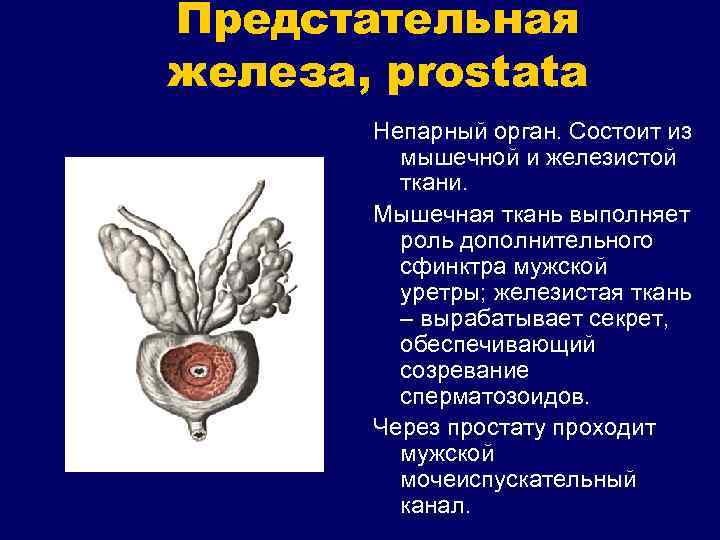 Предстательная железа, prostata

Непарный орган. Состоит из мышечной и железистой ткани.

Мышечная ткань выполняет роль дополнительного сфинктра мужской уретры; железистая ткань – вырабатывает секрет, обеспечивающий созревание сперматозоидов.

Через простату проходит мужской мочеиспускательный канал.